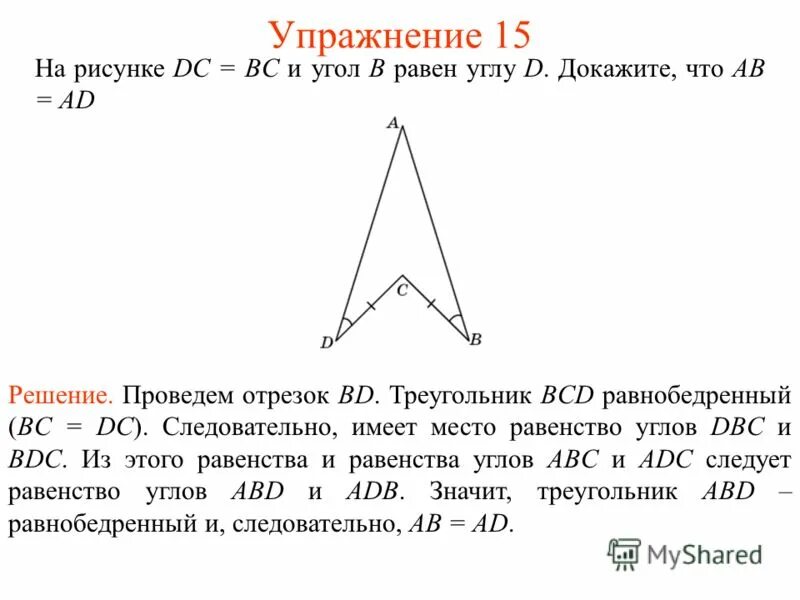 Упражнение 15

На рисунке $DC = BC$ и угол $B$ равен углу $D$. Докажите, что $AB = AD$

A

C

D

B

Решение. Проведем отрезок $BD$. Треугольник $BCD$ равнобедренный ($BC = DC$). Следовательно, имеет место равенство углов $DBC$ и $BDC$. Из этого равенства и равенства углов $ABC$ и $ADC$ следует равенство углов $ABD$ и $ADB$. Значит, треугольник $ABD$ – равнобедренный и, следовательно, $AB = AD$.

MyShared